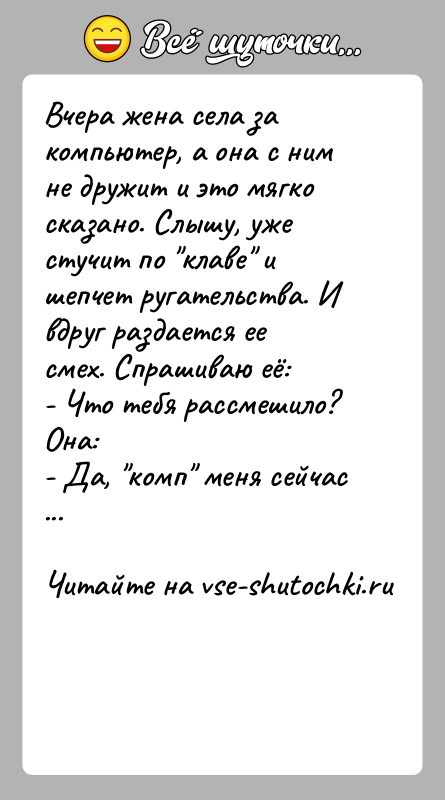 Всё шуточки...

Вчера жена села за компьютер, а она с ним не дружит и это мягко сказано. Слышу, уже стучит по "клаве" и шепчет ругательства. И вдруг раздается ее смех. Спрашиваю её:
- Что тебя рассмешило?
Она:
- Да, "комп" меня сейчас
...

Читайте на vse-shutochki.ru